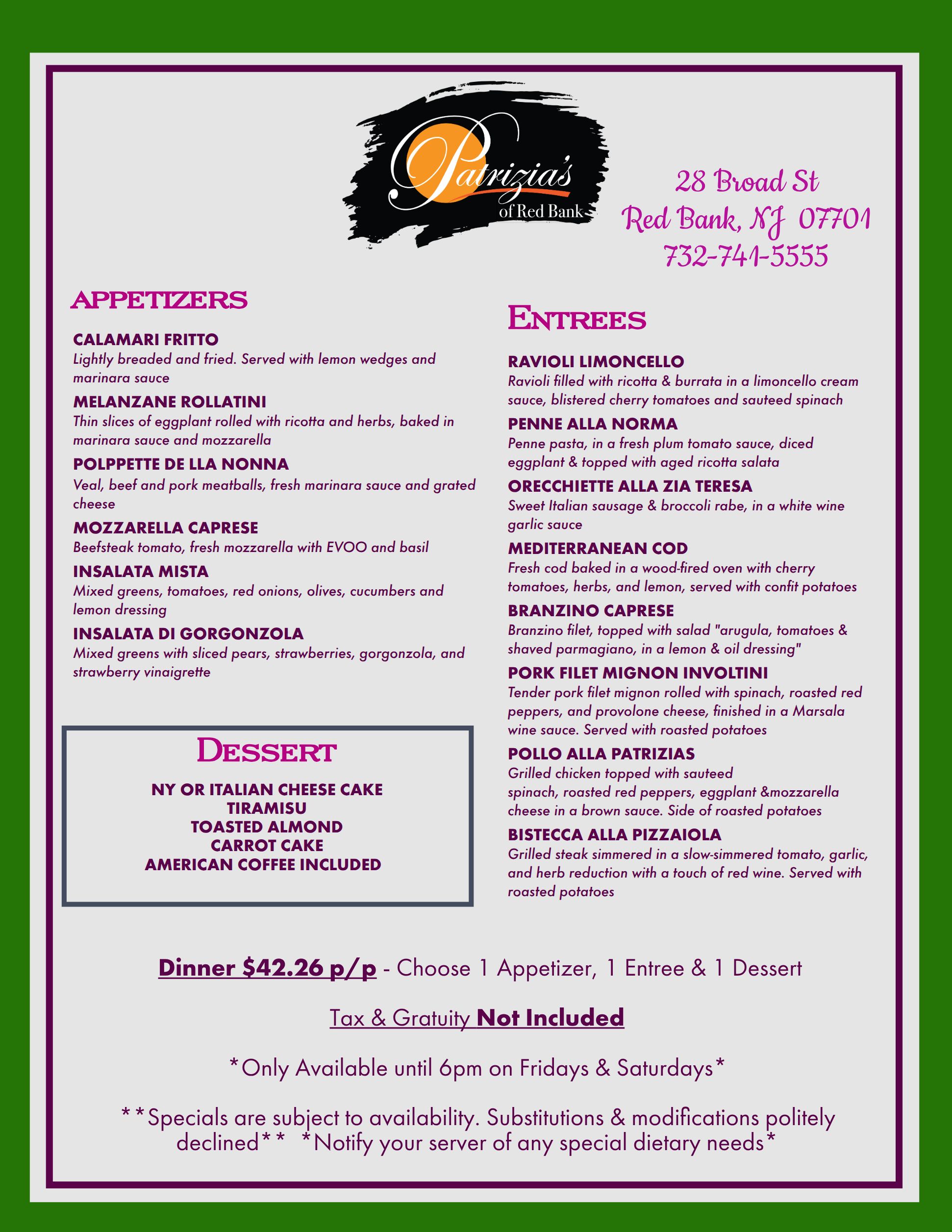 Patrizia's
of Red Bank

28 Broad St
Red Bank, NJ 07701
732-741-5555

APPETIZERS

CALAMARI FRITTO
Lightly breaded and fried. Served with lemon wedges and marinara sauce

MELANZANE ROLLATINI
Thin slices of eggplant rolled with ricotta and herbs, baked in marinara sauce and mozzarella

POLPPETTE DE LLA NONNA
Veal, beef and pork meatballs, fresh marinara sauce and grated cheese

MOZZARELLA CAPRESE
Beefsteak tomato, fresh mozzarella with EVOO and basil

INSALATA MISTA
Mixed greens, tomatoes, red onions, olives, cucumbers and lemon dressing

INSALATA DI GORGONZOLA
Mixed greens with sliced pears, strawberries, gorgonzola, and strawberry vinaigrette

DESSERT

NY OR ITALIAN CHEESE CAKE
TIRAMISU
TOASTED ALMOND
CARROT CAKE
AMERICAN COFFEE INCLUDED

ENTREES

RAVIOLI LIMONCELLO
Ravioli filled with ricotta & burrata in a limoncello cream sauce, blistered cherry tomatoes and sauteed spinach

PENNE ALLA NORMA
Penne pasta, in a fresh plum tomato sauce, diced eggplant & topped with aged ricotta salata

ORECCHIETTE ALLA ZIA TERESA
Sweet Italian sausage & broccoli rabe, in a white wine garlic sauce

MEDITERRANEAN COD
Fresh cod baked in a wood-fired oven with cherry tomatoes, herbs, and lemon, served with confit potatoes

BRANZINO CAPRESE
Branzino filet, topped with salad "arugula, tomatoes & shaved parmagiano, in a lemon & oil dressing"

PORK FILET MIGNON INVOLTINI
Tender pork filet mignon rolled with spinach, roasted red peppers, and provolone cheese, finished in a Marsala wine sauce. Served with roasted potatoes

POLLO ALLA PATRIZIAS
Grilled chicken topped with sauteed spinach, roasted red peppers, eggplant &mozzarella cheese in a brown sauce. Side of roasted potatoes

BISTECCA ALLA PIZZAIOLA
Grilled steak simmered in a slow-simmered tomato, garlic, and herb reduction with a touch of red wine. Served with roasted potatoes

Dinner $42.26 p/p - Choose 1 Appetizer, 1 Entree & 1 Dessert

Tax & Gratuity Not Included

*Only Available until 6pm on Fridays & Saturdays*

**Specials are subject to availability. Substitutions & modifications politely declined** *Notify your server of any special dietary needs*